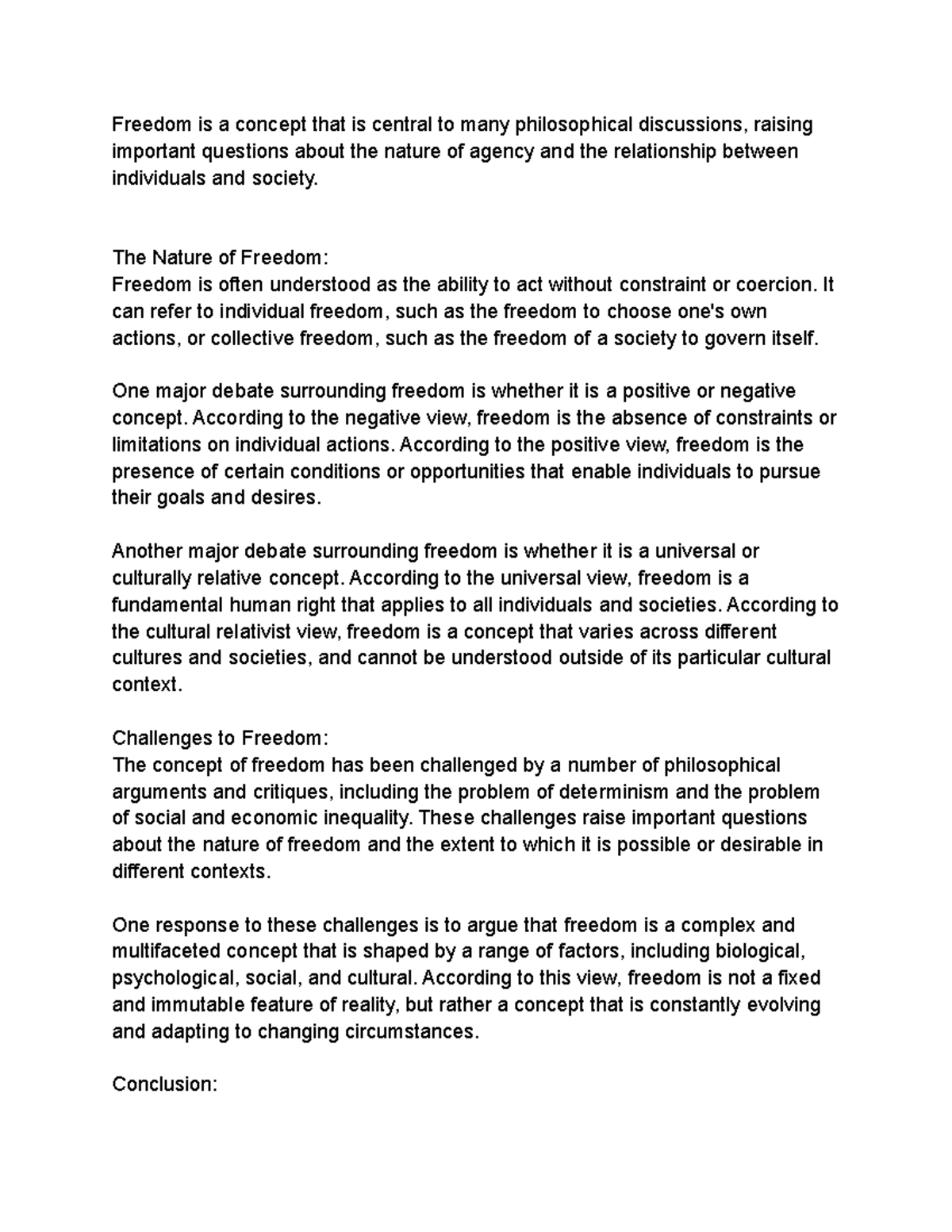 Freedom is a concept that is central to many philosophical discussions, raising important questions about the nature of agency and the relationship between individuals and society.

The Nature of Freedom:
Freedom is often understood as the ability to act without constraint or coercion. It can refer to individual freedom, such as the freedom to choose one's own actions, or collective freedom, such as the freedom of a society to govern itself.

One major debate surrounding freedom is whether it is a positive or negative concept. According to the negative view, freedom is the absence of constraints or limitations on individual actions. According to the positive view, freedom is the presence of certain conditions or opportunities that enable individuals to pursue their goals and desires.

Another major debate surrounding freedom is whether it is a universal or culturally relative concept. According to the universal view, freedom is a fundamental human right that applies to all individuals and societies. According to the cultural relativist view, freedom is a concept that varies across different cultures and societies, and cannot be understood outside of its particular cultural context.

Challenges to Freedom:
The concept of freedom has been challenged by a number of philosophical arguments and critiques, including the problem of determinism and the problem of social and economic inequality. These challenges raise important questions about the nature of freedom and the extent to which it is possible or desirable in different contexts.

One response to these challenges is to argue that freedom is a complex and multifaceted concept that is shaped by a range of factors, including biological, psychological, social, and cultural. According to this view, freedom is not a fixed and immutable feature of reality, but rather a concept that is constantly evolving and adapting to changing circumstances.

Conclusion: